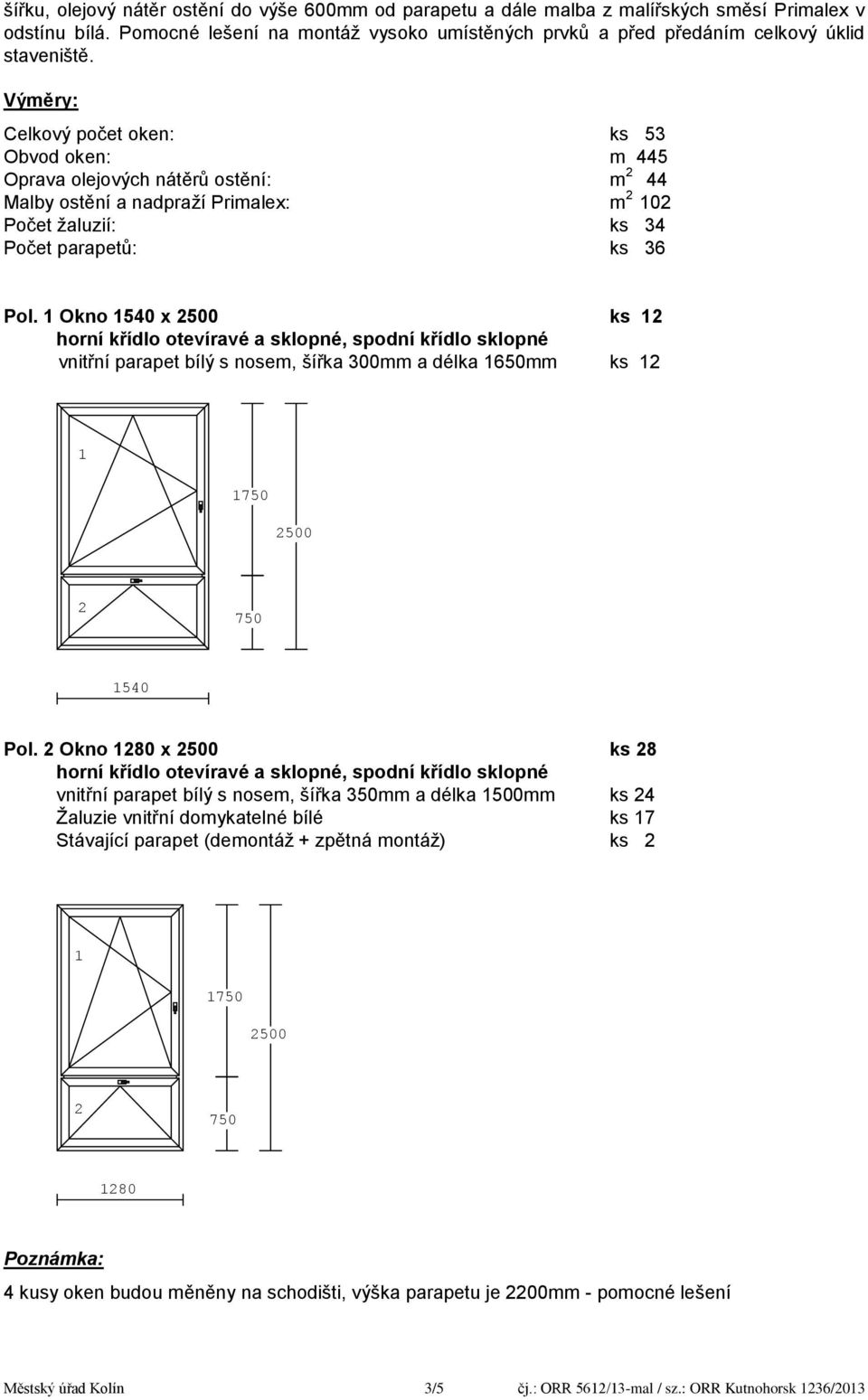 šířku, olejový nátěr ostění do výše 600mm od parapetu a dále malba z malířských směsí Primalex v odstínu bílá. Pomocné lešení na montáž vysoko umístěných prvků a před předáním celkový úklid staveniště.

Výměry:

Celkový počet oken: ks 53
Obvod oken: m 445
Oprava olejových nátěrů ostění: $m^2$ 44
Malby ostění a nadpraží Primalex: $m^2$ 102
Počet žaluzií: ks 34
Počet parapetů: ks 36

Pol. 1 Okno 1540 x 2500 ks 12
horní křídlo otevíravé a sklopné, spodní křídlo sklopné
vnitřní parapet bílý s nosem, šířka 300mm a délka 1650mm ks 12

1
1750
2500
2
750
1540

Pol. 2 Okno 1280 x 2500 ks 28
horní křídlo otevíravé a sklopné, spodní křídlo sklopné
vnitřní parapet bílý s nosem, šířka 350mm a délka 1500mm ks 24
Žaluzie vnitřní domykatelné bílé ks 17
Stávající parapet (demontáž + zpětná montáž) ks 2

1
1750
2500
2
750
1280

Poznámka:

4 kusy oken budou měněny na schodišti, výška parapetu je 2200mm - pomocné lešení

Městský úřad Kolín 3/5 čj.: ORR 5612/13-mal / sz.: ORR Kutnohorsk 1236/2013